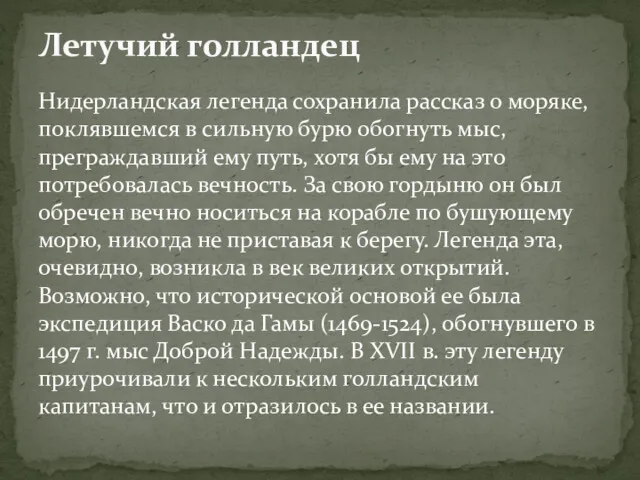 Летучий голландец

Нидерландская легенда сохранила рассказ о моряке, поклявшемся в сильную бурю обогнуть мыс, преграждавший ему путь, хотя бы ему на это потребовалась вечность. За свою гордыню он был обречен вечно носиться на корабле по бушующему морю, никогда не приставая к берегу. Легенда эта, очевидно, возникла в век великих открытий. Возможно, что исторической основой ее была экспедиция Васко да Гамы (1469-1524), обогнувшего в 1497 г. мыс Доброй Надежды. В XVII в. эту легенду приурочивали к нескольким голландским капитанам, что и отразилось в ее названии.